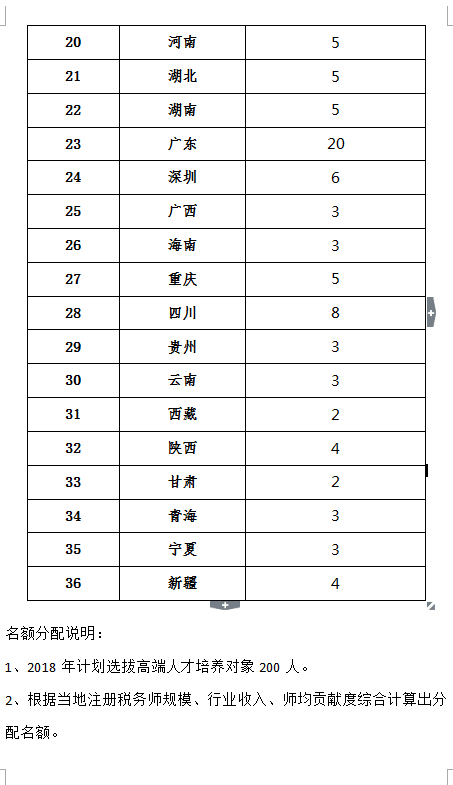 | 20 | 河南 | 5 |
|---|---|---|
| 21 | 湖北 | 5 |
| 22 | 湖南 | 5 |
| 23 | 广东 | 20 |
| 24 | 深圳 | 6 |
| 25 | 广西 | 3 |
| 26 | 海南 | 3 |
| 27 | 重庆 | 5 |
| 28 | 四川 | 8 |
| 29 | 贵州 | 3 |
| 30 | 云南 | 3 |
| 31 | 西藏 | 2 |
| 32 | 陕西 | 4 |
| 33 | 甘肃 | 2 |
| 34 | 青海 | 3 |
| 35 | 宁夏 | 3 |
| 36 | 新疆 | 4 |

名额分配说明：

1、2018 年计划选拔高端人才培养对象 200 人。

2、根据当地注册税务师规模、行业收入、师均贡献度综合计算出分配名额。